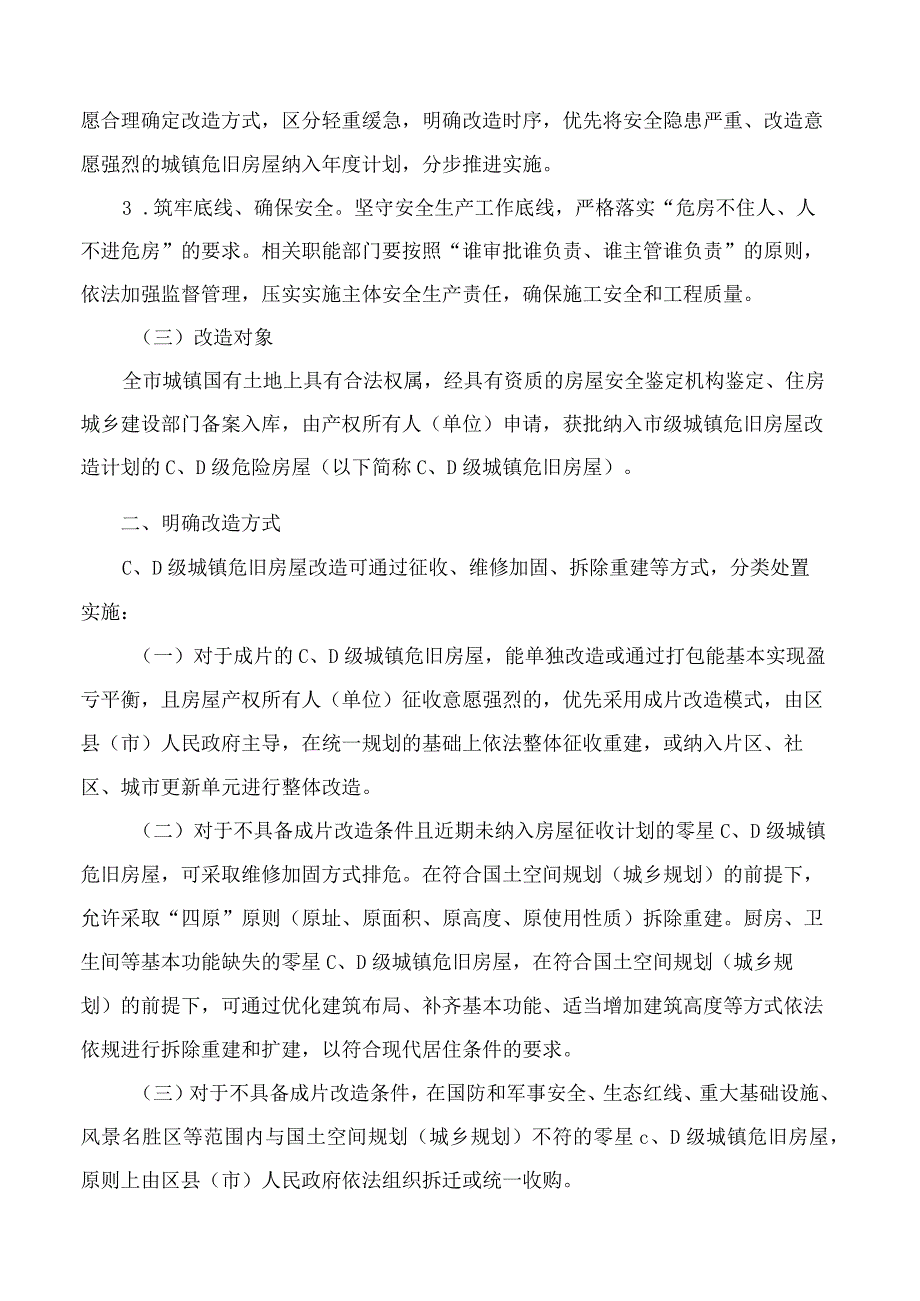 愿合理确定改造方式，区分轻重缓急，明确改造时序，优先将安全隐患严重、改造意愿强烈的城镇危旧房屋纳入年度计划，分步推进实施。

3．筑牢底线、确保安全。坚守安全生产工作底线，严格落实“危房不住人、人不进危房”的要求。相关职能部门要按照“谁审批谁负责、谁主管谁负责”的原则，依法加强监督管理，压实实施主体安全生产责任，确保施工安全和工程质量。

（三）改造对象

全市城镇国有土地上具有合法权属，经具有资质的房屋安全鉴定机构鉴定、住房城乡建设部门备案入库，由产权所有人（单位）申请，获批纳入市级城镇危旧房屋改造计划的C、D级危险房屋（以下简称C、D级城镇危旧房屋）。

二、明确改造方式

C、D级城镇危旧房屋改造可通过征收、维修加固、拆除重建等方式，分类处置实施：

（一）对于成片的C、D级城镇危旧房屋，能单独改造或通过打包能基本实现盈亏平衡，且房屋产权所有人（单位）征收意愿强烈的，优先采用成片改造模式，由区县（市）人民政府主导，在统一规划的基础上依法整体征收重建，或纳入片区、社区、城市更新单元进行整体改造。

（二）对于不具备成片改造条件且近期未纳入房屋征收计划的零星C、D级城镇危旧房屋，可采取维修加固方式排危。在符合国土空间规划（城乡规划）的前提下，允许采取“四原”原则（原址、原面积、原高度、原使用性质）拆除重建。厨房、卫生间等基本功能缺失的零星C、D级城镇危旧房屋，在符合国土空间规划（城乡规划）的前提下，可通过优化建筑布局、补齐基本功能、适当增加建筑高度等方式依法依规进行拆除重建和扩建，以符合现代居住条件的要求。

（三）对于不具备成片改造条件，在国防和军事安全、生态红线、重大基础设施、风景名胜区等范围内与国土空间规划（城乡规划）不符的零星c、D级城镇危旧房屋，原则上由区县（市）人民政府依法组织拆迁或统一收购。